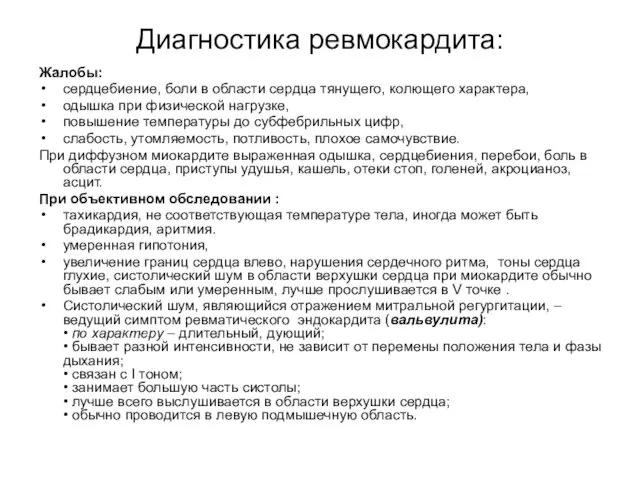 Диагностика ревмокардита:

Жалобы:
• сердцебиение, боли в области сердца тянущего, колющего характера,
• одышка при физической нагрузке,
• повышение температуры до субфебрильных цифр,
• слабость, утомляемость, потливость, плохое самочувствие.

При диффузном миокардите выраженная одышка, сердцебиения, перебои, боль в области сердца, приступы удушья, кашель, отеки стоп, голеней, акроцианоз, асцит.

При объективном обследовании :
• тахикардия, не соответствующая температуре тела, иногда может быть брадикардия, аритмия.
• умеренная гипотония,
• увеличение границ сердца влево, нарушения сердечного ритма, тоны сердца глухие, систолический шум в области верхушки сердца при миокардите обычно бывает слабым или умеренным, лучше прослушивается в V точке .
• Систолический шум, являющийся отражением митральной регургитации, – ведущий симптом ревматического эндокардита (вальвулита):
• по характеру – длительный, дующий;
• бывает разной интенсивности, не зависит от перемены положения тела и фазы дыхания;
• связан с I тоном;
• занимает большую часть систолы;
• лучше всего выслушивается в области верхушки сердца;
• обычно проводится в левую подмышечную область.